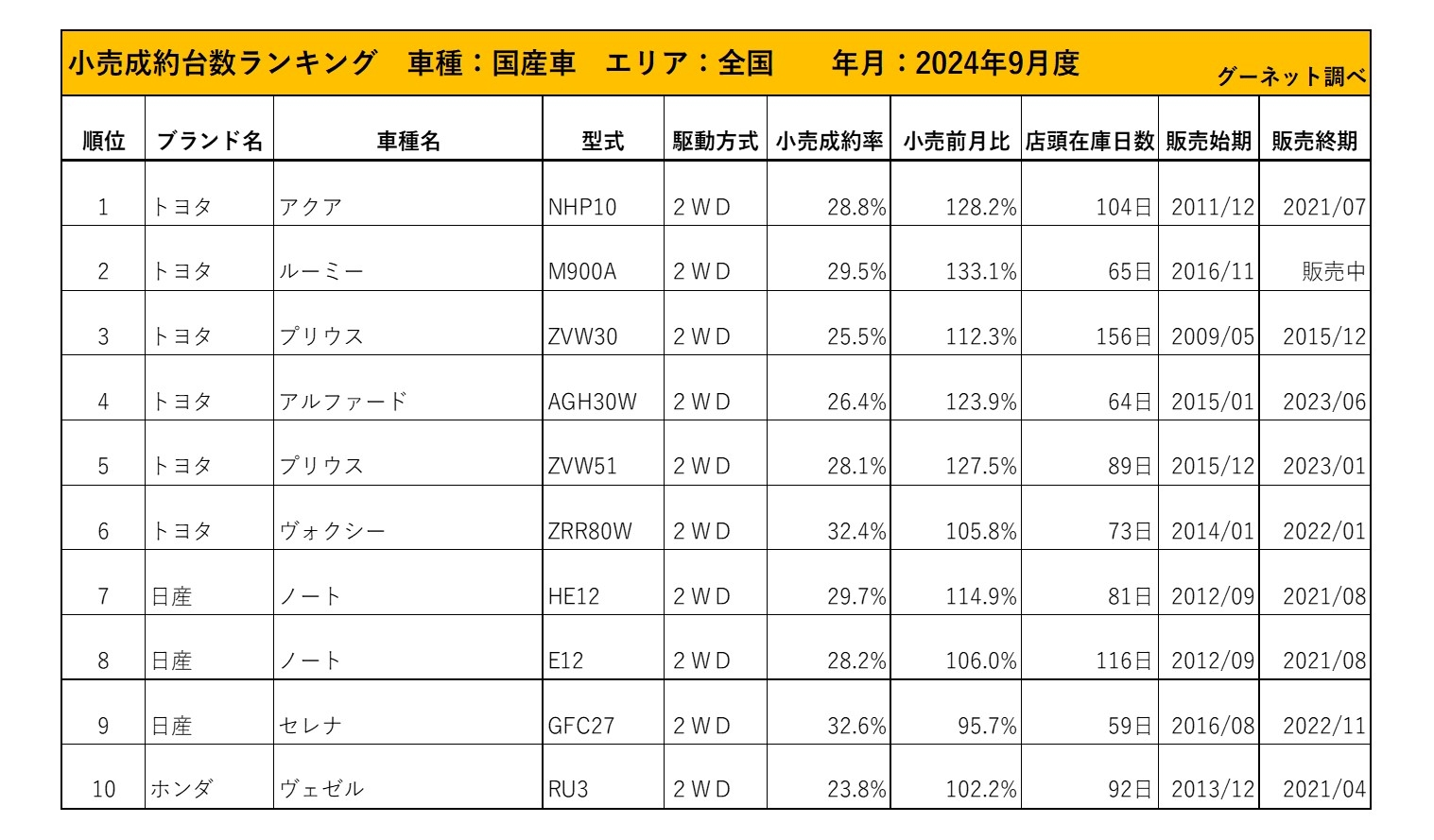 小売成約台数ランキング 車種：国産車 エリア：全国 年月：2024年9月度

グーネット調べ

| 順位 | ブランド名 | 車種名 | 型式 | 駆動方式 | 小売成約率 | 小売前月比 | 店頭在庫日数 | 販売始期 | 販売終期 |
|---|---|---|---|---|---|---|---|---|---|
| 1 | トヨタ | アクア | NHP10 | 2WD | 28.8% | 128.2% | 104日 | 2011/12 | 2021/07 |
| 2 | トヨタ | ルーミー | M900A | 2WD | 29.5% | 133.1% | 65日 | 2016/11 | 販売中 |
| 3 | トヨタ | プリウス | ZVW30 | 2WD | 25.5% | 112.3% | 156日 | 2009/05 | 2015/12 |
| 4 | トヨタ | アルファード | AGH30W | 2WD | 26.4% | 123.9% | 64日 | 2015/01 | 2023/06 |
| 5 | トヨタ | プリウス | ZVW51 | 2WD | 28.1% | 127.5% | 89日 | 2015/12 | 2023/01 |
| 6 | トヨタ | ヴォクシー | ZRR80W | 2WD | 32.4% | 105.8% | 73日 | 2014/01 | 2022/01 |
| 7 | 日産 | ノート | HE12 | 2WD | 29.7% | 114.9% | 81日 | 2012/09 | 2021/08 |
| 8 | 日産 | ノート | E12 | 2WD | 28.2% | 106.0% | 116日 | 2012/09 | 2021/08 |
| 9 | 日産 | セレナ | GFC27 | 2WD | 32.6% | 95.7% | 59日 | 2016/08 | 2022/11 |
| 10 | ホンダ | ヴェゼル | RU3 | 2WD | 23.8% | 102.2% | 92日 | 2013/12 | 2021/04 |